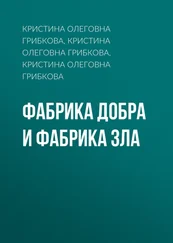 КРИСТИНА ОЛЕГОВНА ГРИБКОВА, КРИСТИНА ОЛЕГОВНА ГРИБКОВА, КРИСТИНА ОЛЕГОВНА ГРИБКОВА

ФАБРИКА ДОБРА И ФАБРИКА ЗЛА